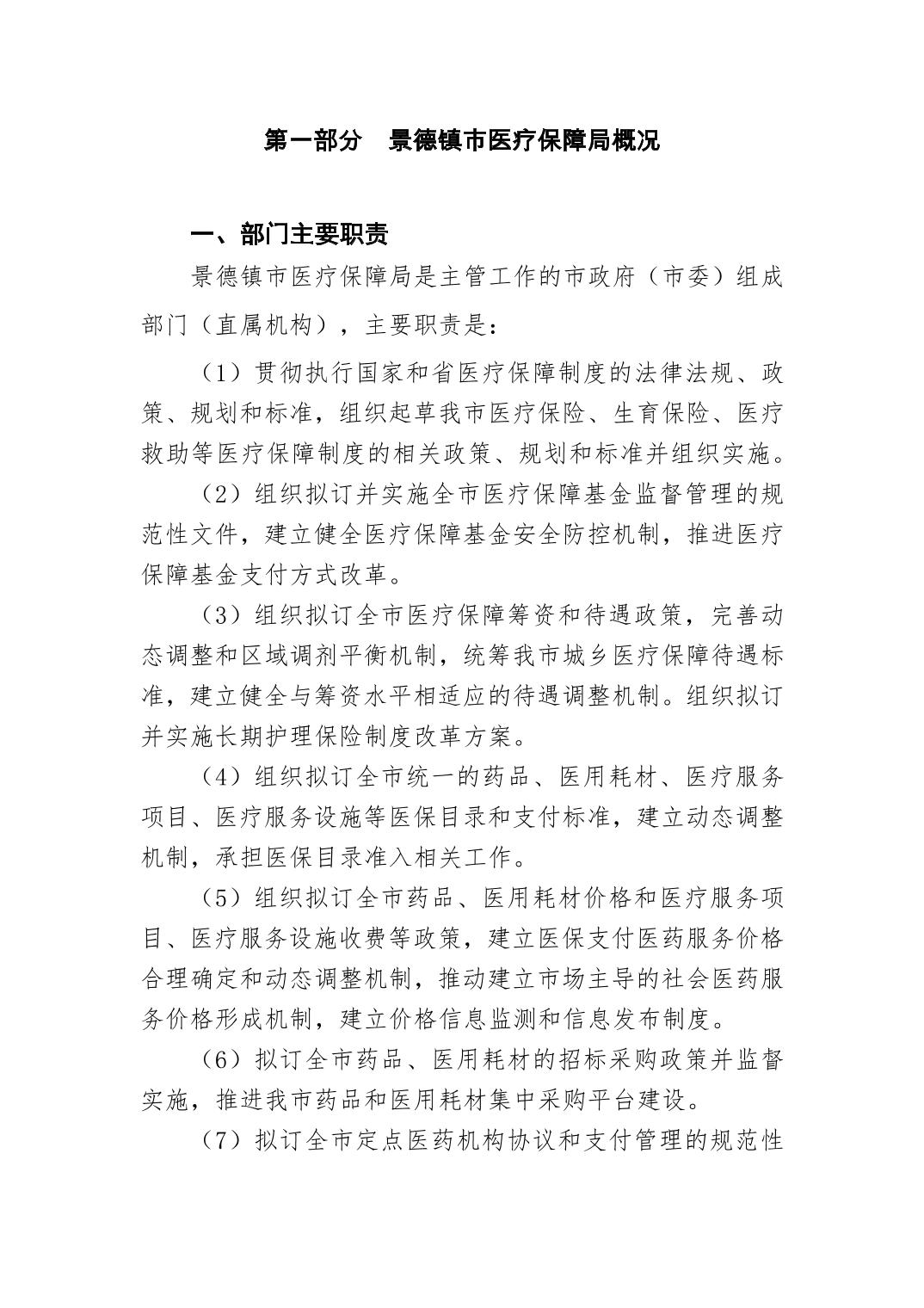 第一部分　景德镇市医疗保障局概况

一、部门主要职责

景德镇市医疗保障局是主管工作的市政府（市委）组成部门（直属机构），主要职责是：

（1）贯彻执行国家和省医疗保障制度的法律法规、政策、规划和标准，组织起草我市医疗保险、生育保险、医疗救助等医疗保障制度的相关政策、规划和标准并组织实施。

（2）组织拟订并实施全市医疗保障基金监督管理的规范性文件，建立健全医疗保障基金安全防控机制，推进医疗保障基金支付方式改革。

（3）组织拟订全市医疗保障筹资和待遇政策，完善动态调整和区域调剂平衡机制，统筹我市城乡医疗保障待遇标准，建立健全与筹资水平相适应的待遇调整机制。组织拟订并实施长期护理保险制度改革方案。

（4）组织拟订全市统一的药品、医用耗材、医疗服务项目、医疗服务设施等医保目录和支付标准，建立动态调整机制，承担医保目录准入相关工作。

（5）组织拟订全市药品、医用耗材价格和医疗服务项目、医疗服务设施收费等政策，建立医保支付医药服务价格合理确定和动态调整机制，推动建立市场主导的社会医药服务价格形成机制，建立价格信息监测和信息发布制度。

（6）拟订全市药品、医用耗材的招标采购政策并监督实施，推进我市药品和医用耗材集中采购平台建设。

（7）拟订全市定点医药机构协议和支付管理的规范性